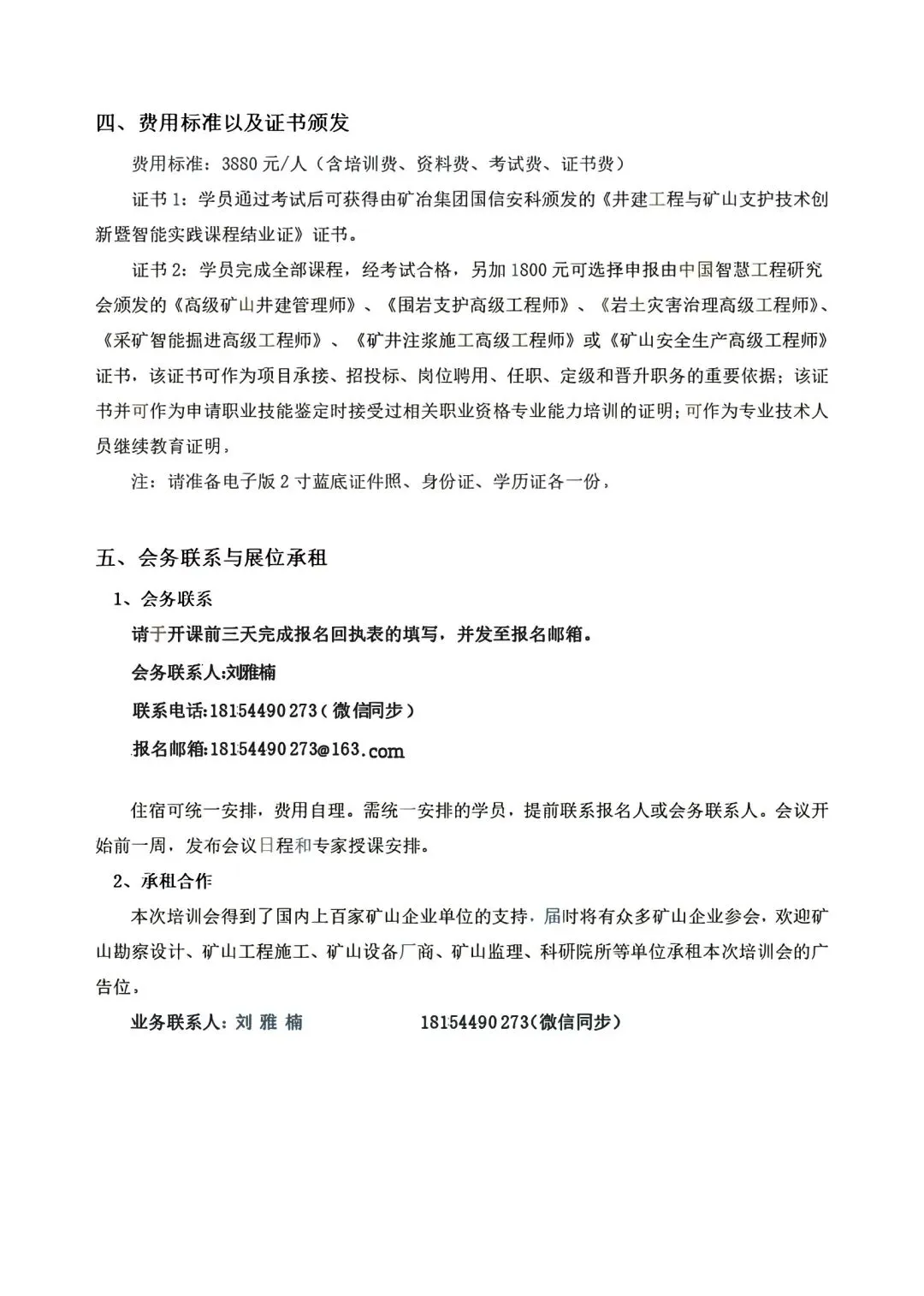 四、费用标准以及证书颁发

费用标准：3880 元/人（含培训费、资料费、考试费、证书费）

证书 1：学员通过考试后可获得由矿冶集团国信安科颁发的《井建工程与矿山支护技术创新暨智能实践课程结业证》证书。

证书 2：学员完成全部课程，经考试合格，另加 1800 元可选择申报由中国智慧工程研究会颁发的《高级矿山井建管理师》、《围岩支护高级工程师》、《岩土灾害治理高级工程师》、《采矿智能掘进高级工程师》、《矿井注浆施工高级工程师》或《矿山安全生产高级工程师》证书，该证书可作为项目承接、招投标、岗位聘用、任职、定级和晋升职务的重要依据；该证书并可作为申请职业技能鉴定时接受过相关职业资格专业能力培训的证明；可作为专业技术人员继续教育证明，

注：请准备电子版 2 寸蓝底证件照、身份证、学历证各一份，

五、会务联系与展位承租

1、会务联系

请于开课前三天完成报名回执表的填写，并发至报名邮箱。

会务联系人:刘雅楠

联系电话:18154490273（微信同步）

报名邮箱:18154490273@163.com

住宿可统一安排，费用自理。需统一安排的学员，提前联系报名人或会务联系人。会议开始前一周，发布会议日程和专家授课安排。

2、承租合作

本次培训会得到了国内上百家矿山企业单位的支持，届时将有众多矿山企业参会，欢迎矿山勘察设计、矿山工程施工、矿山设备厂商、矿山监理、科研院所等单位承租本次培训会的广告位，

业务联系人：刘 雅 楠 18154490273(微信同步)